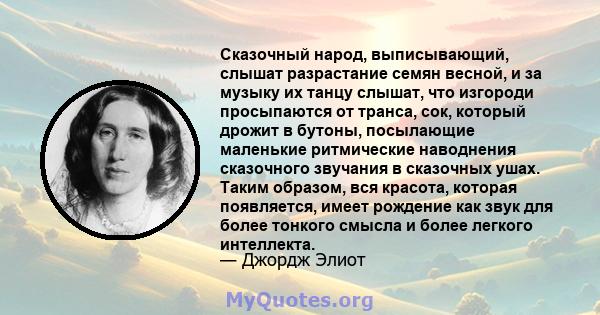 Сказочный народ, выписывающий, слышат разрастание семян весной, и за музыку их танцу слышат, что изгороди просыпаются от транса, сок, который дрожит в бутоны, посылающие маленькие ритмические наводнения сказочного звучания в сказочных ушах. Таким образом, вся красота, которая появляется, имеет рождение как звук для более тонкого смысла и более легкого интеллекта.
— Джордж Элиот

MyQuotes.org